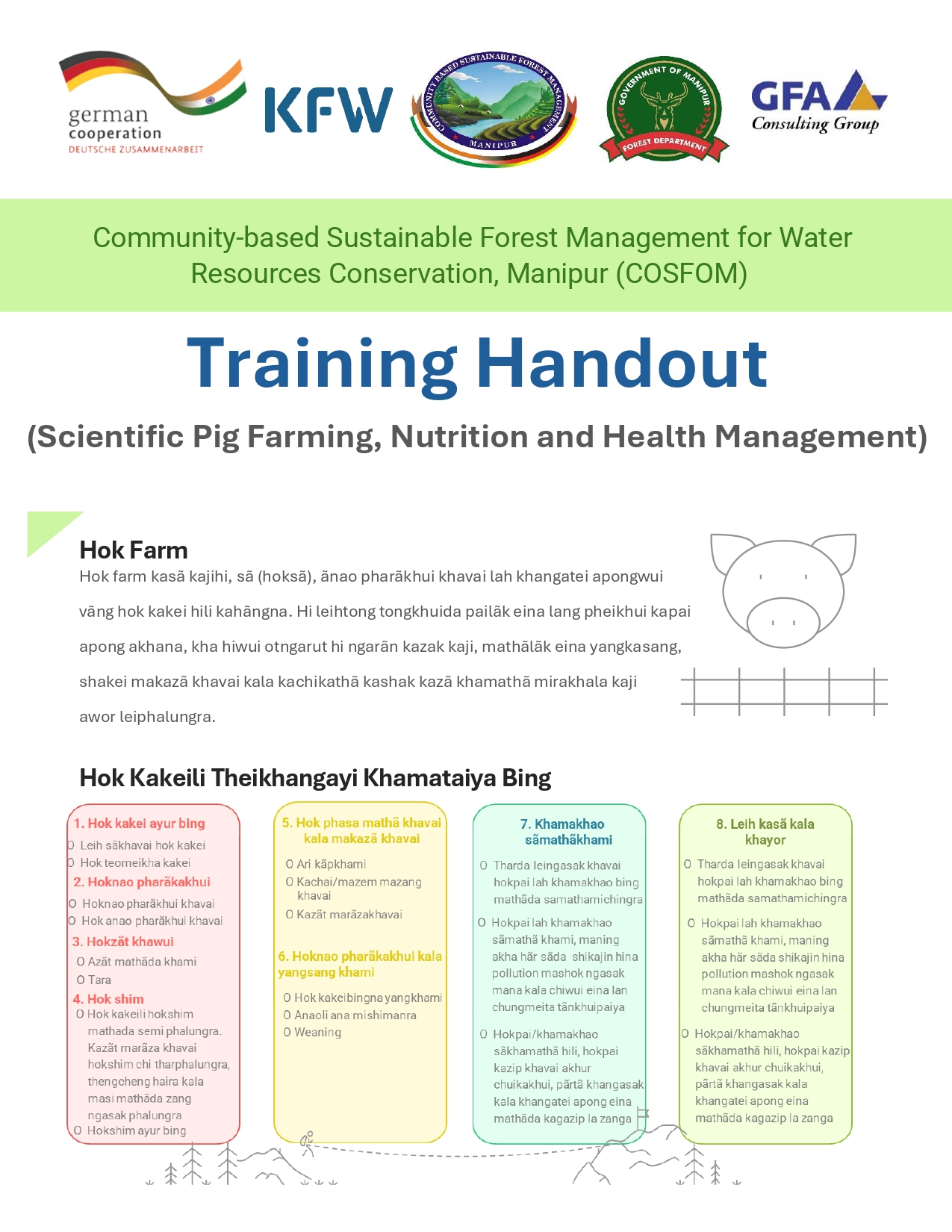 german cooperation
DEUTSCHE ZUSAMMENARBEIT

KFW

COMMUNITY BASED SUSTAINABLE FOREST MANAGEMENT
MANIPUR

GOVERNMENT OF MANIPUR
FOREST DEPARTMENT

GFA
Consulting Group

Community-based Sustainable Forest Management for Water Resources Conservation, Manipur (COSFOM)

Training Handout

(Scientific Pig Farming, Nutrition and Health Management)

Hok Farm

Hok farm kasã kajihi, sã (hoksã), ãnao pharãkhui khavai lah khangatei apongwui vãng hok kakei hili kahãngna. Hi leihtong tongkhuida pailãk eina lang pheikhui kapai apong akhana, kha hiwui otngarut hi ngarãn kazak kaji, mathãlãk eina yangkasang, shakei makazã khavai kala kachikathã kashak kazã khamathã mirakhala kaji awor leiphalungra.

Hok Kakeili Theikhangayi Khamataiya Bing

1. Hok kakei ayur bing
O Leih sãkhavai hok kakei
O Hok teomeikha kakei
2. Hoknao pharãkakhui
O Hoknao pharãkhui khavai
O Hok anao pharãkhui khavai
3. Hokzãt khawui
O Azãt mathãda khami
O Tara
4. Hok shim
O Hok kakeili hokshim mathada semi phalungra. Kazãt marãza khavai hokshim chi tharphalungra, thengcheng haira kala masi mathãda zang ngasak phalungra
O Hokshim ayur bing

5. Hok phasa mathã khavai kala makazã khavai
O Ari kãpkhami
O Kachai/mazem mazang khavai
O Kazãt marãzakhavai
6. Hoknao pharãkakhui kala yangsang khami
O Hok kakeibingna yangkhami
O Anaoli ana mishimanra
O Weaning

7. Khamakhao sãmathãkhami
O Tharda leingasak khavai hokpai lah khamakhao bing mathãda samathamichingra
O Hokpai lah khamakhao sãmathã khami, maning akha hãr sãda shikajin hina pollution mashok ngasak mana kala chiwui eina lan chungmeita tãnkhuipaiya
O Hokpai/khamakhao sãkhamathã hili, hokpai kazip khavai akhur chuikakhui, pãrtã khangasak kala khangatei apong eina mathãda kagazip la zanga

8. Leih kasã kala khayor
O Tharda leingasak khavai hokpai lah khamakhao bing mathãda samathamichingra
O Hokpai lah khamakhao sãmathã khami, maning akha hãr sãda shikajin hina pollution mashok ngasak mana kala chiwui eina lan chungmeita tãnkhuipaiya
O Hokpai/khamakhao sãkhamathã hili, hokpai kazip khavai akhur chuikakhui, pãrtã khangasak kala khangatei apong eina mathãda kagazip la zanga